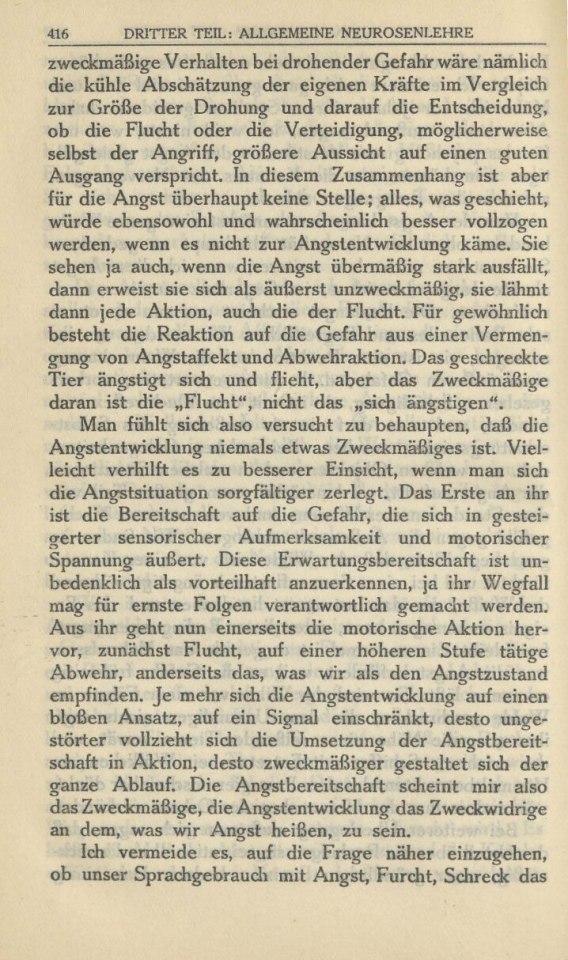 416 DRITTER TEIL: ALLGEMEINE NEUROSENLEHRE

zweckmäßige Verhalten bei drohender Gefahr wäre nämlich die kühle Abschätzung der eigenen Kräfte im Vergleich zur Größe der Drohung und darauf die Entscheidung, ob die Flucht oder die Verteidigung, möglicherweise selbst der Angriff, größere Aussicht auf einen guten Ausgang verspricht. In diesem Zusammenhang ist aber für die Angst überhaupt keine Stelle; alles, was geschieht, würde ebensowohl und wahrscheinlich besser vollzogen werden, wenn es nicht zur Angstentwicklung käme. Sie sehen ja auch, wenn die Angst übermäßig stark ausfällt, dann erweist sie sich als äußerst unzweckmäßig, sie lähmt dann jede Aktion, auch die der Flucht. Für gewöhnlich besteht die Reaktion auf die Gefahr aus einer Vermengung von Angstaffekt und Abwehraktion. Das geschreckte Tier ängstigt sich und flieht, aber das Zweckmäßige daran ist die „Flucht“, nicht das „sich ängstigen“.

Man fühlt sich also versucht zu behaupten, daß die Angstentwicklung niemals etwas Zweckmäßiges ist. Vielleicht verhilft es zu besserer Einsicht, wenn man sich die Angstsituation sorgfältiger zerlegt. Das Erste an ihr ist die Bereitschaft auf die Gefahr, die sich in gesteigerter sensorischer Aufmerksamkeit und motorischer Spannung äußert. Diese Erwartungsbereitschaft ist unbedenklich als vorteilhaft anzuerkennen, ja ihr Wegfall mag für ernste Folgen verantwortlich gemacht werden. Aus ihr geht nun einerseits die motorische Aktion hervor, zunächst Flucht, auf einer höheren Stufe tätige Abwehr, anderseits das, was wir als den Angstzustand empfinden. Je mehr sich die Angstentwicklung auf einen bloßen Ansatz, auf ein Signal einschränkt, desto ungestörter vollzieht sich die Umsetzung der Angstbereitschaft in Aktion, desto zweckmäßiger gestaltet sich der ganze Ablauf. Die Angstbereitschaft scheint mir also das Zweckmäßige, die Angstentwicklung das Zweckwidrige an dem, was wir Angst heißen, zu sein.

Ich vermeide es, auf die Frage näher einzugehen, ob unser Sprachgebrauch mit Angst, Furcht, Schreck das